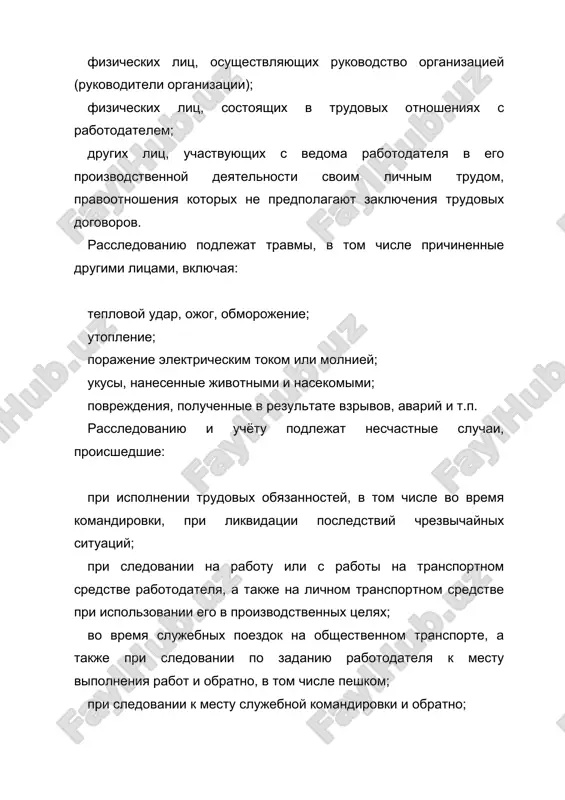 физических лиц, осуществляющих руководство организацией (руководители организации);

физических лиц, состоящих в трудовых отношениях с работодателем;

других лиц, участвующих с ведома работодателя в его производственной деятельности своим личным трудом, правоотношения которых не предполагают заключения трудовых договоров.

Расследованию подлежат травмы, в том числе причиненные другими лицами, включая:

тепловой удар, ожог, обморожение;

утопление;

поражение электрическим током или молнией;

укусы, нанесенные животными и насекомыми;

повреждения, полученные в результате взрывов, аварий и т.п.

Расследованию и учёту подлежат несчастные случаи, происшедшие:

при исполнении трудовых обязанностей, в том числе во время командировки, при ликвидации последствий чрезвычайных ситуаций;

при следовании на работу или с работы на транспортном средстве работодателя, а также на личном транспортном средстве при использовании его в производственных целях;

во время служебных поездок на общественном транспорте, а также при следовании по заданию работодателя к месту выполнения работ и обратно, в том числе пешком;

при следовании к месту служебной командировки и обратно;

FaylHub.uz